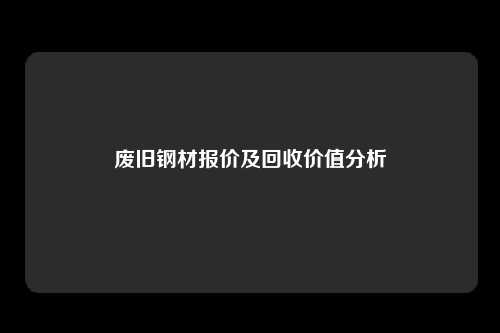 废旧钢材报价及回收价值分析